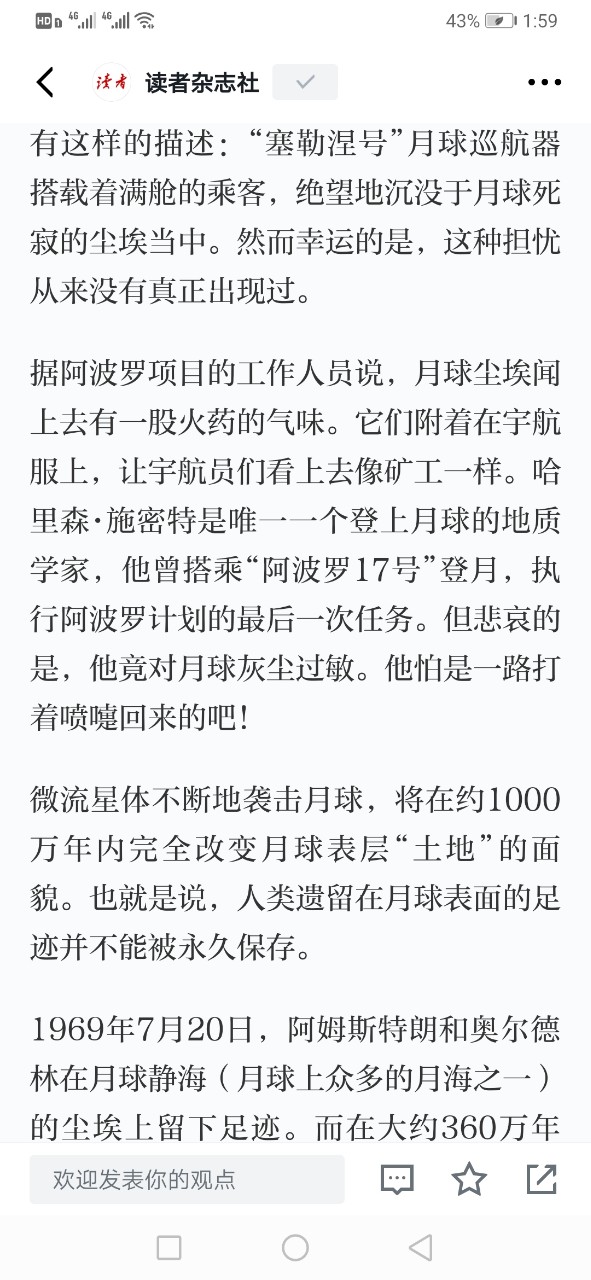 HD 4G 4G 43% 1:59

读者

读者杂志社

有这样的描述：“塞勒涅号”月球巡航器搭载着满舱的乘客，绝望地沉没于月球死寂的尘埃当中。然而幸运的是，这种担忧从来没有真正出现过。

据阿波罗项目的工作人员说，月球尘埃闻上去有一股火药的气味。它们附着在宇航服上，让宇航员们看上去像矿工一样。哈里森·施密特是唯一一个登上月球的地质学家，他曾搭乘“阿波罗17号”登月，执行阿波罗计划的最后一次任务。但悲哀的是，他竟对月球灰尘过敏。他怕是一路打着喷嚏回来的吧！

微流星体不断地袭击月球，将在约1000万年内完全改变月球表层“土地”的面貌。也就是说，人类遗留在月球表面的足迹并不能被永久保存。

1969年7月20日，阿姆斯特朗和奥尔德林在月球静海（月球上众多的月海之一）的尘埃上留下足迹。而在大约360万年

欢迎发表你的观点